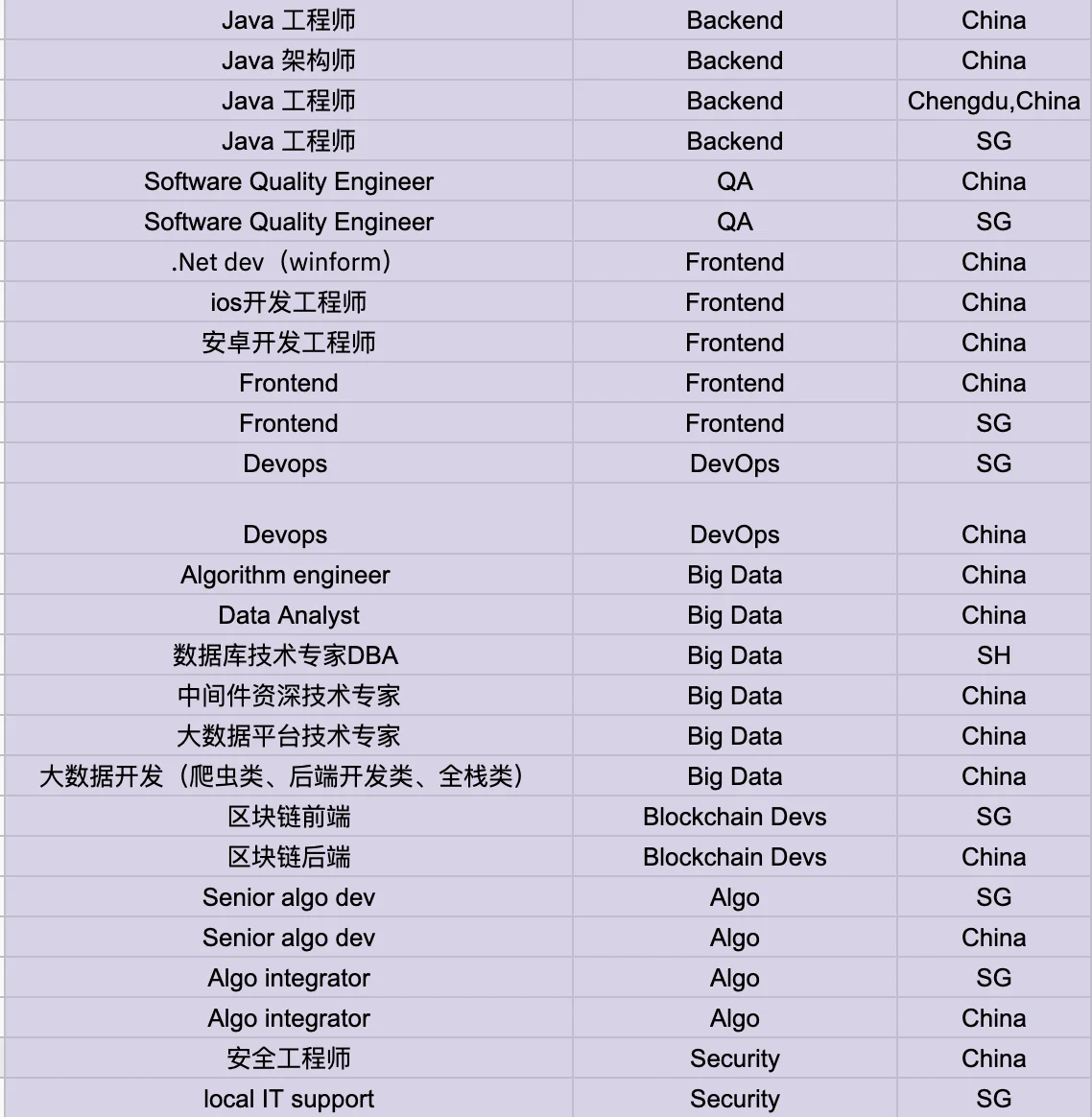 | | | |
|---|---|---|
| Java 工程师 | Backend | China |
| Java 架构师 | Backend | China |
| Java 工程师 | Backend | Chengdu,China |
| Java 工程师 | Backend | SG |
| Software Quality Engineer | QA | China |
| Software Quality Engineer | QA | SG |
| .Net dev（winform） | Frontend | China |
| ios开发工程师 | Frontend | China |
| 安卓开发工程师 | Frontend | China |
| Frontend | Frontend | China |
| Frontend | Frontend | SG |
| Devops | DevOps | SG |
| Devops | DevOps | China |
| Algorithm engineer | Big Data | China |
| Data Analyst | Big Data | China |
| 数据库技术专家DBA | Big Data | SH |
| 中间件资深技术专家 | Big Data | China |
| 大数据平台技术专家 | Big Data | China |
| 大数据开发（爬虫类、后端开发类、全栈类） | Big Data | China |
| 区块链前端 | Blockchain Devs | SG |
| 区块链后端 | Blockchain Devs | China |
| Senior algo dev | Algo | SG |
| Senior algo dev | Algo | China |
| Algo integrator | Algo | SG |
| Algo integrator | Algo | China |
| 安全工程师 | Security | China |
| local IT support | Security | SG |